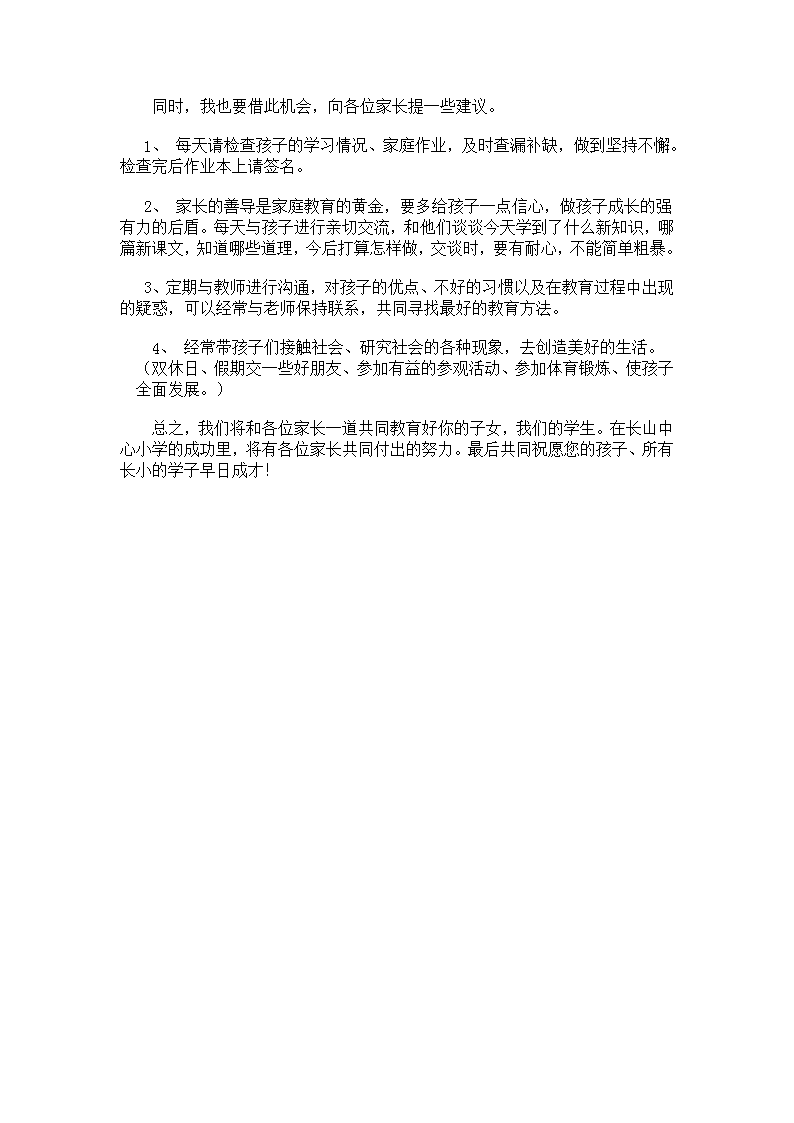 同时，我也要借此机会，向各位家长提一些建议。

1、 每天请检查孩子的学习情况、家庭作业，及时查漏补缺，做到坚持不懈。检查完后作业本上请签名。

2、 家长的善导是家庭教育的黄金，要多给孩子一点信心，做孩子成长的强有力的后盾。每天与孩子进行亲切交流，和他们谈谈今天学到了什么新知识，哪篇新课文，知道哪些道理，今后打算怎样做，交谈时，要有耐心，不能简单粗暴。

3、定期与教师进行沟通，对孩子的优点、不好的习惯以及在教育过程中出现的疑惑，可以经常与老师保持联系，共同寻找最好的教育方法。

4、 经常带孩子们接触社会、研究社会的各种现象，去创造美好的生活。（双休日、假期交一些好朋友、参加有益的参观活动、参加体育锻炼、使孩子全面发展。）

总之，我们将和各位家长一道共同教育好你的子女，我们的学生。在长山中心小学的成功里，将有各位家长共同付出的努力。最后共同祝愿您的孩子、所有长小的学子早日成才！